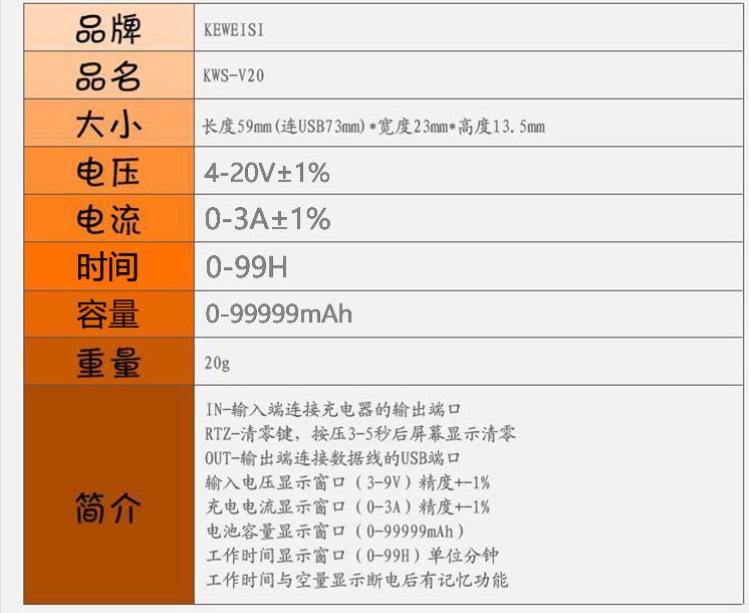 | 品牌 | KEWEISI |
|---|---|
| 品名 | KWS-V20 |
| 大小 | 长度59mm(连USB73mm)*宽度23mm*高度13.5mm |
| 电压 | 4-20V±1% |
| 电流 | 0-3A±1% |
| 时间 | 0-99H |
| 容量 | 0-99999mAh |
| 重量 | 20g |
| 简介 | IN-输入端连接充电器的输出端口 RTZ-清零键，按压3-5秒后屏幕显示清零 OUT-输出端连接数据线的USB端口 输入电压显示窗口（3-9V）精度+-1% 充电电流显示窗口（0-3A）精度+-1% 电池容量显示窗口（0-99999mAh） 工作时间显示窗口（0-99H）单位分钟 工作时间与空量显示断电后有记忆功能 |